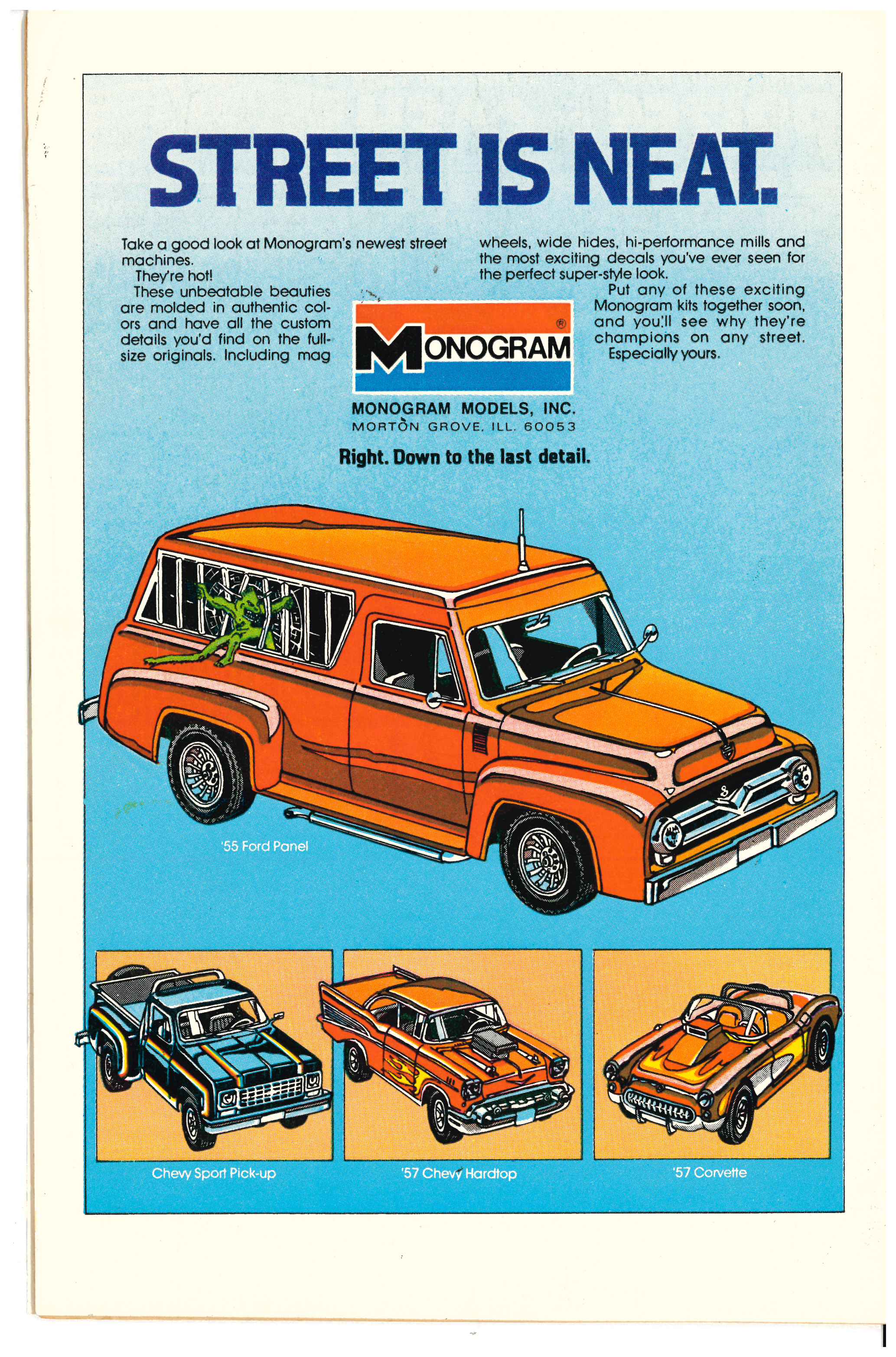 STREET IS NEAT.

Take a good look at Monogram's newest street machines.
They're hot!
These unbeatable beauties are molded in authentic colors and have all the custom details you'd find on the full-size originals. Including mag wheels, wide hides, hi-performance mills and the most exciting decals you've ever seen for the perfect super-style look.
Put any of these exciting Monogram kits together soon, and you'll see why they're champions on any street.
Especially yours.

MONOGRAM®

MONOGRAM MODELS, INC.
MORTON GROVE, ILL. 60053

Right. Down to the last detail.

'55 Ford Panel

Chevy Sport Pick-up

'57 Chevy Hardtop

'57 Corvette